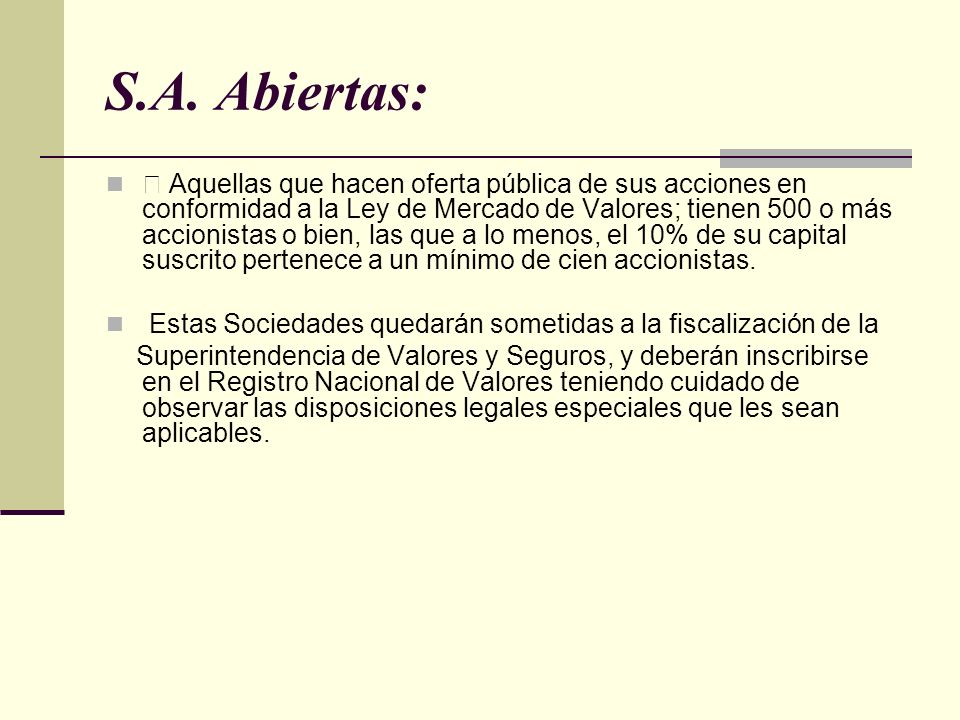 S.A. Abiertas:

 Aquellas que hacen oferta pública de sus acciones en conformidad a la Ley de Mercado de Valores; tienen 500 o más accionistas o bien, las que a lo menos, el 10% de su capital suscrito pertenece a un mínimo de cien accionistas.

Estas Sociedades quedarán sometidas a la fiscalización de la Superintendencia de Valores y Seguros, y deberán inscribirse en el Registro Nacional de Valores teniendo cuidado de observar las disposiciones legales especiales que les sean aplicables.